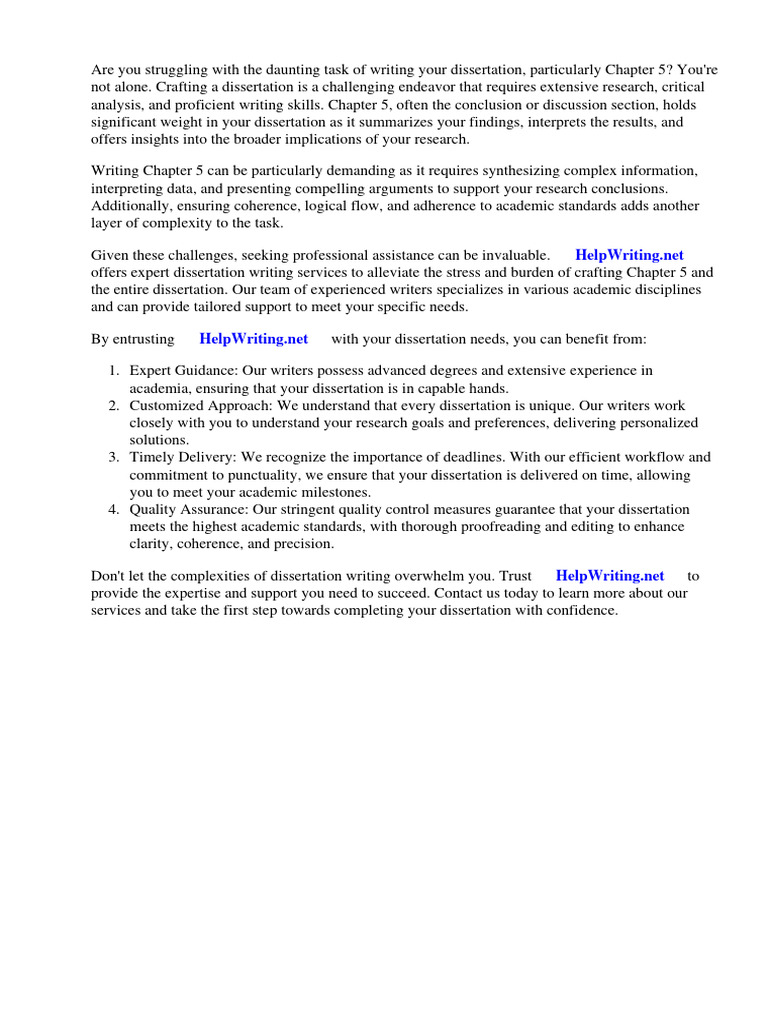 Are you struggling with the daunting task of writing your dissertation, particularly Chapter 5? You're not alone. Crafting a dissertation is a challenging endeavor that requires extensive research, critical analysis, and proficient writing skills. Chapter 5, often the conclusion or discussion section, holds significant weight in your dissertation as it summarizes your findings, interprets the results, and offers insights into the broader implications of your research.

Writing Chapter 5 can be particularly demanding as it requires synthesizing complex information, interpreting data, and presenting compelling arguments to support your research conclusions. Additionally, ensuring coherence, logical flow, and adherence to academic standards adds another layer of complexity to the task.

Given these challenges, seeking professional assistance can be invaluable. HelpWriting.net offers expert dissertation writing services to alleviate the stress and burden of crafting Chapter 5 and the entire dissertation. Our team of experienced writers specializes in various academic disciplines and can provide tailored support to meet your specific needs.

By entrusting HelpWriting.net with your dissertation needs, you can benefit from:

1. Expert Guidance: Our writers possess advanced degrees and extensive experience in academia, ensuring that your dissertation is in capable hands.
2. Customized Approach: We understand that every dissertation is unique. Our writers work closely with you to understand your research goals and preferences, delivering personalized solutions.
3. Timely Delivery: We recognize the importance of deadlines. With our efficient workflow and commitment to punctuality, we ensure that your dissertation is delivered on time, allowing you to meet your academic milestones.
4. Quality Assurance: Our stringent quality control measures guarantee that your dissertation meets the highest academic standards, with thorough proofreading and editing to enhance clarity, coherence, and precision.

Don't let the complexities of dissertation writing overwhelm you. Trust HelpWriting.net to provide the expertise and support you need to succeed. Contact us today to learn more about our services and take the first step towards completing your dissertation with confidence.